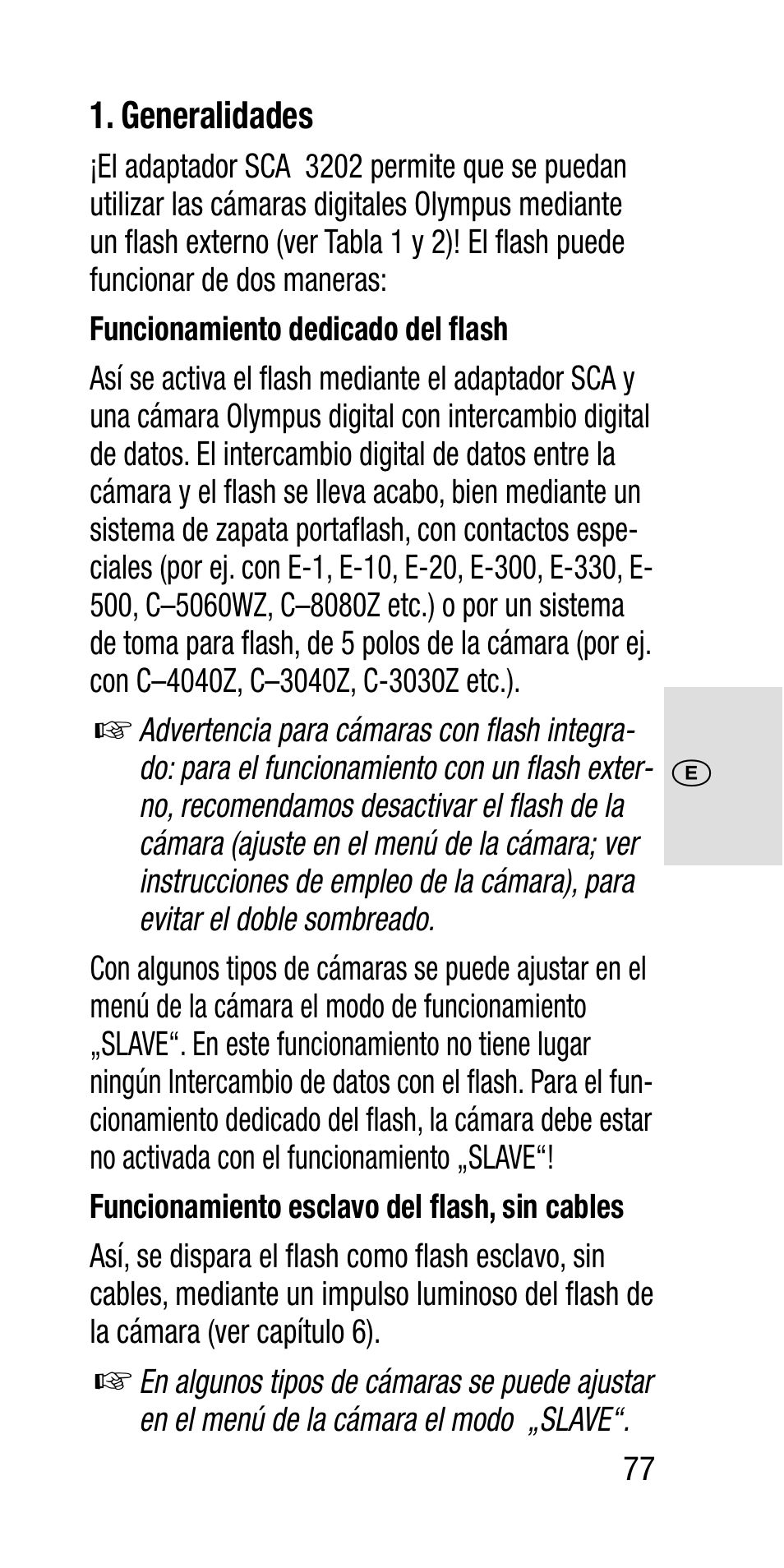 1. Generalidades

¡El adaptador SCA 3202 permite que se puedan utilizar las cámaras digitales Olympus mediante un flash externo (ver Tabla 1 y 2)! El flash puede funcionar de dos maneras:

Funcionamiento dedicado del flash

Así se activa el flash mediante el adaptador SCA y una cámara Olympus digital con intercambio digital de datos. El intercambio digital de datos entre la cámara y el flash se lleva acabo, bien mediante un sistema de zapata portaflash, con contactos especiales (por ej. con E-1, E-10, E-20, E-300, E-330, E-500, C–5060WZ, C–8080Z etc.) o por un sistema de toma para flash, de 5 polos de la cámara (por ej. con C–4040Z, C–3040Z, C-3030Z etc.).

☞ Advertencia para cámaras con flash integrado: para el funcionamiento con un flash externo, recomendamos desactivar el flash de la cámara (ajuste en el menú de la cámara; ver instrucciones de empleo de la cámara), para evitar el doble sombreado.

E

Con algunos tipos de cámaras se puede ajustar en el menú de la cámara el modo de funcionamiento „SLAVE“. En este funcionamiento no tiene lugar ningún Intercambio de datos con el flash. Para el funcionamiento dedicado del flash, la cámara debe estar no activada con el funcionamiento „SLAVE“!

Funcionamiento esclavo del flash, sin cables

Así, se dispara el flash como flash esclavo, sin cables, mediante un impulso luminoso del flash de la cámara (ver capítulo 6).

☞ En algunos tipos de cámaras se puede ajustar en el menú de la cámara el modo „SLAVE“.

77